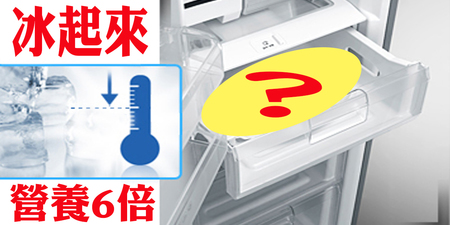 冰起來

?

營養6倍